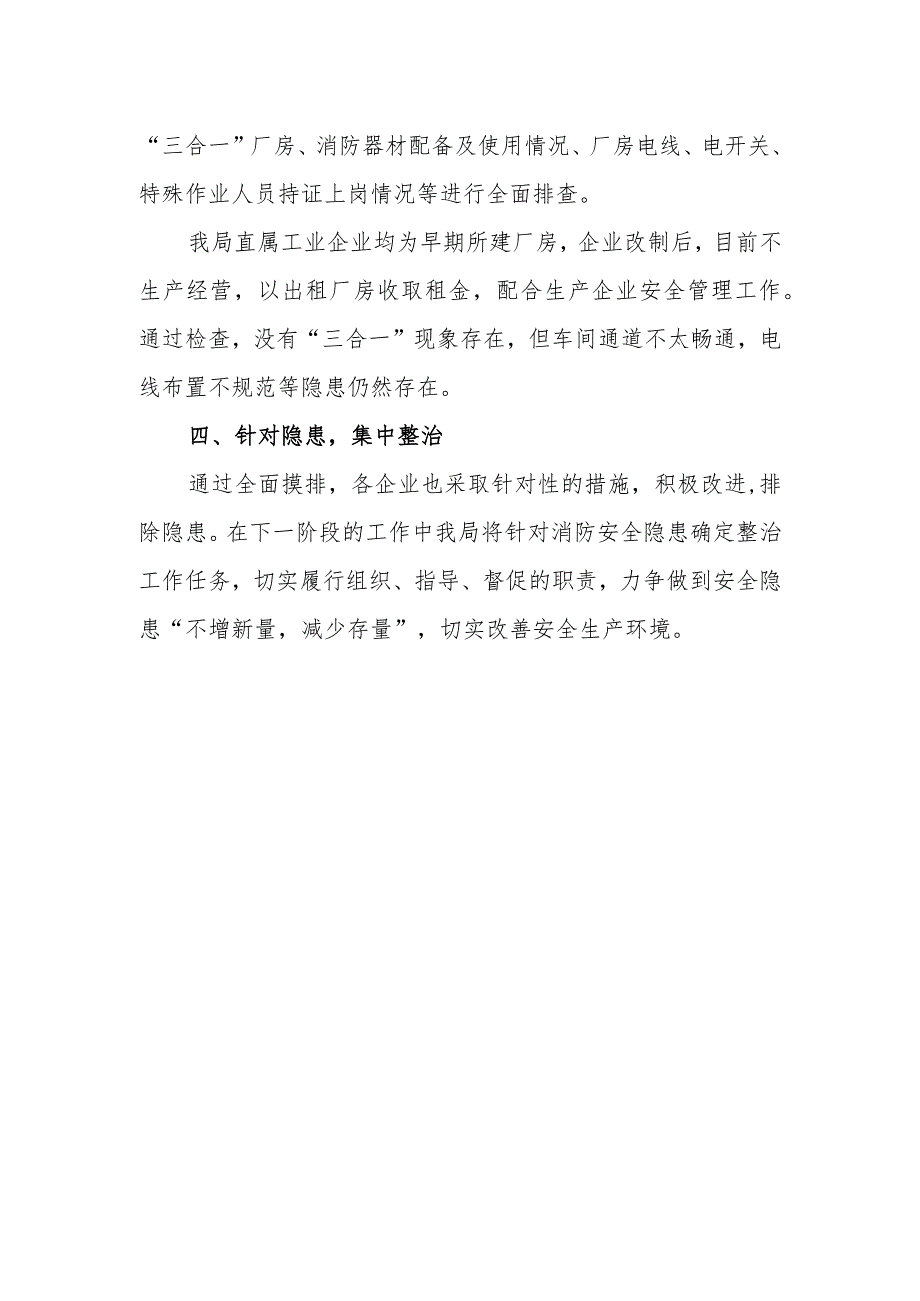 “三合一”厂房、消防器材配备及使用情况、厂房电线、电开关、特殊作业人员持证上岗情况等进行全面排查。

我局直属工业企业均为早期所建厂房，企业改制后，目前不生产经营，以出租厂房收取租金，配合生产企业安全管理工作。通过检查，没有“三合一”现象存在，但车间通道不太畅通，电线布置不规范等隐患仍然存在。

四、针对隐患，集中整治

通过全面摸排，各企业也采取针对性的措施，积极改进,排除隐患。在下一阶段的工作中我局将针对消防安全隐患确定整治工作任务，切实履行组织、指导、督促的职责，力争做到安全隐患“不增新量，减少存量”，切实改善安全生产环境。